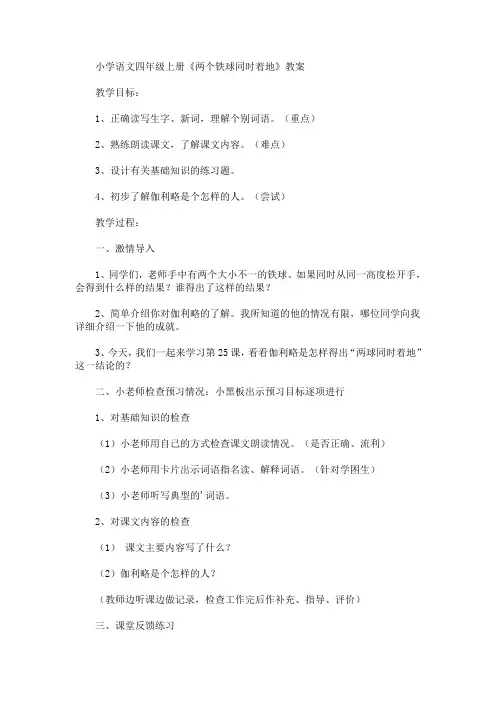 小学语文四年级上册《两个铁球同时着地》教案

教学目标：

1、正确读写生字、新词，理解个别词语。（重点）

2、熟练朗读课文，了解课文内容。（难点）

3、设计有关基础知识的练习题。

4、初步了解伽利略是个怎样的人。（尝试）

教学过程：

一、激情导入

1、同学们，老师手中有两个大小不一的铁球。如果同时从同一高度松开手，会得到什么样的结果？谁得出了这样的结果？

2、简单介绍你对伽利略的了解。我所知道的他的情况有限，哪位同学向我详细介绍一下他的成就。

3、今天，我们一起来学习第25课，看看伽利略是怎样得出“两球同时着地”这一结论的？

二、小老师检查预习情况：小黑板出示预习目标逐项进行

1、对基础知识的检查

（1）小老师用自己的方式检查课文朗读情况。（是否正确、流利）

（2）小老师用卡片出示词语指名读、解释词语。（针对学困生）

（3）小老师听写典型的’词语。

2、对课文内容的检查

（1） 课文主要内容写了什么？

（2）伽利略是个怎样的人？

（教师边听课边做记录，检查工作完后作补充、指导、评价）

三、课堂反馈练习